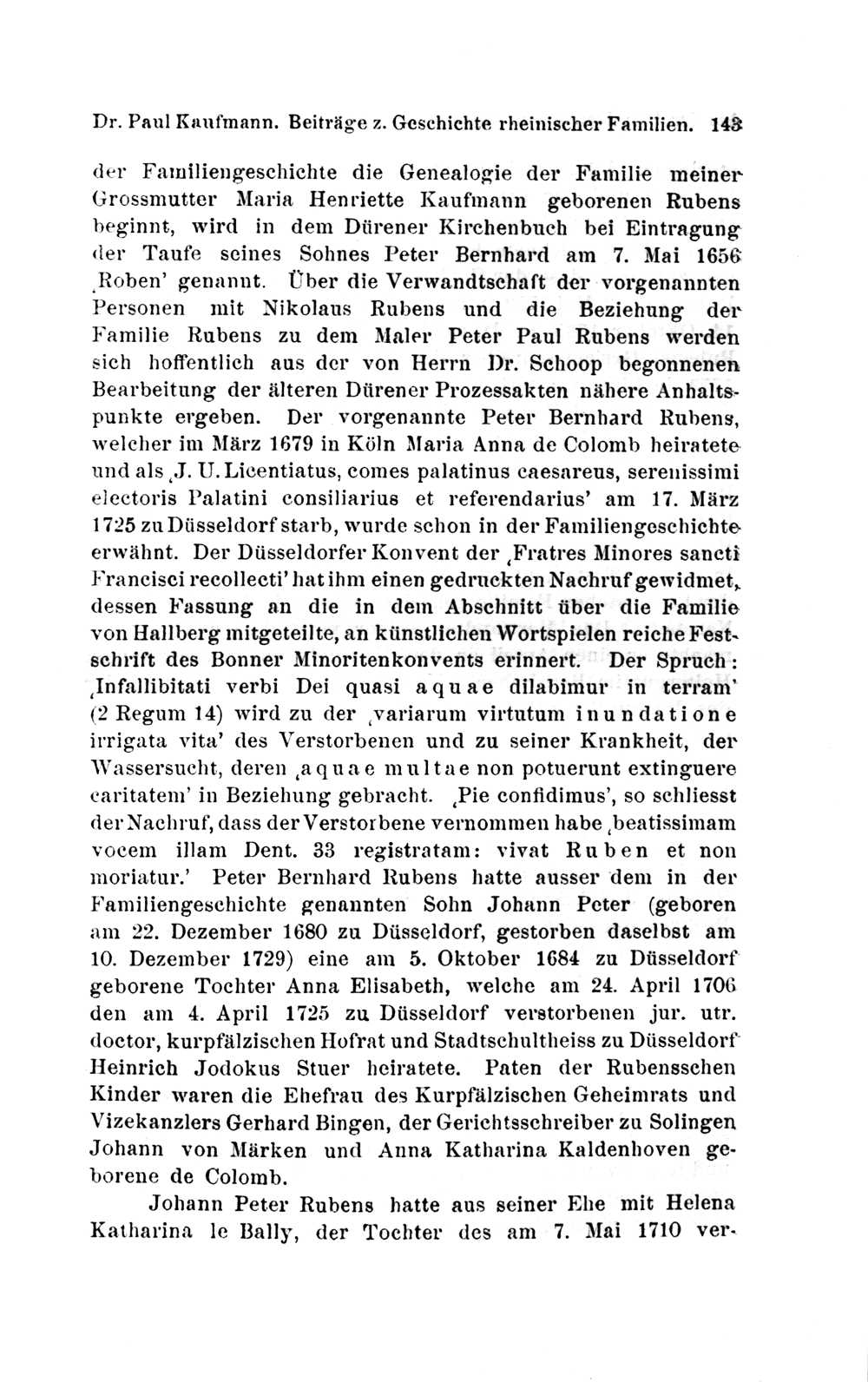 Dr. Paul Kaufmann. Beiträge z. Geschichte rheinischer Familien. 143

der Familiengeschichte die Genealogie der Familie meiner Grossmutter Maria Henriette Kaufmann geborenen Rubens beginnt, wird in dem Dürener Kirchenbuch bei Eintragung der Taufe seines Sohnes Peter Bernhard am 7. Mai 1656 ‚Roben' genannt. Über die Verwandtschaft der vorgenannten Personen mit Nikolaus Rubens und die Beziehung der Familie Rubens zu dem Maler Peter Paul Rubens werden sich hoffentlich aus der von Herrn Dr. Schoop begonnenen Bearbeitung der älteren Dürener Prozessakten nähere Anhaltspunkte ergeben. Der vorgenannte Peter Bernhard Rubens, welcher im März 1679 in Köln Maria Anna de Colomb heiratete und als ‚J. U. Licentiatus, comes palatinus caesareus, serenissimi electoris Palatini consiliarius et referendarius' am 17. März 1725 zu Düsseldorf starb, wurde schon in der Familiengeschichte erwähnt. Der Düsseldorfer Konvent der ‚Fratres Minores sancti Francisci recollecti' hat ihm einen gedruckten Nachruf gewidmet, dessen Fassung an die in dem Abschnitt über die Familie von Hallberg mitgeteilte, an künstlichen Wortspielen reiche Festschrift des Bonner Minoritenkonvents erinnert. Der Spruch: ‚Infallibitati verbi Dei quasi aquae dilabimur in terram' (2 Regum 14) wird zu der ‚variarum virtutum inundatione irrigata vita' des Verstorbenen und zu seiner Krankheit, der Wassersucht, deren ‚aquae multae non potuerunt extinguere caritatem' in Beziehung gebracht. ‚Pie confidimus', so schliesst der Nachruf, dass der Verstorbene vernommen habe ‚beatissimam vocem illam Dent. 33 registratam: vivat Ruben et non moriatur.' Peter Bernhard Rubens hatte ausser dem in der Familiengeschichte genannten Sohn Johann Peter (geboren am 22. Dezember 1680 zu Düsseldorf, gestorben daselbst am 10. Dezember 1729) eine am 5. Oktober 1684 zu Düsseldorf geborene Tochter Anna Elisabeth, welche am 24. April 1706 den am 4. April 1725 zu Düsseldorf verstorbenen jur. utr. doctor, kurpfälzischen Hofrat und Stadtschultheiss zu Düsseldorf Heinrich Jodokus Stuer heiratete. Paten der Rubensschen Kinder waren die Ehefrau des Kurpfälzischen Geheimrats und Vizekanzlers Gerhard Bingen, der Gerichtsschreiber zu Solingen Johann von Märken und Anna Katharina Kaldenhoven geborene de Colomb.

Johann Peter Rubens hatte aus seiner Ehe mit Helena Katharina le Bally, der Tochter des am 7. Mai 1710 ver-